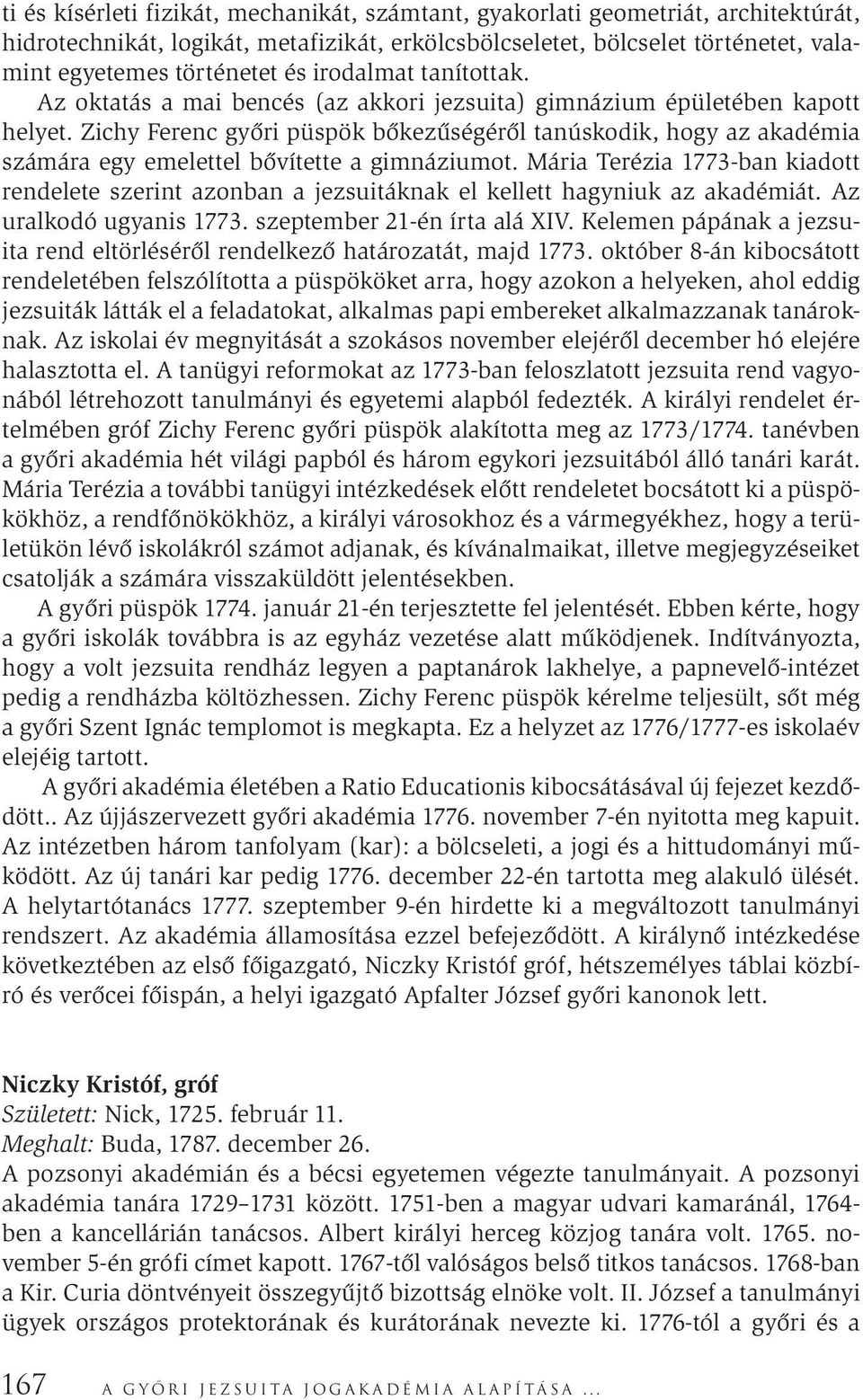 ti és kísérleti fizikát, mechanikát, számtant, gyakorlati geometriát, architektúrát, hidrotechnikát, logikát, metafizikát, erkölcsbölcseletet, bölcselet történetet, valamint egyetemes történetet és irodalmat tanítottak.

Az oktatás a mai bencés (az akkori jezsuita) gimnázium épületében kapott helyet. Zichy Ferenc győri püspök bőkezűségéről tanúskodik, hogy az akadémia számára egy emelettel bővítette a gimnáziumot. Mária Terézia 1773-ban kiadott rendelete szerint azonban a jezsuitáknak el kellett hagyniuk az akadémiát. Az uralkodó ugyanis 1773. szeptember 21-én írta alá XIV. Kelemen pápának a jezsuita rend eltörléséről rendelkező határozatát, majd 1773. október 8-án kibocsátott rendeletében felszólította a püspököket arra, hogy azokon a helyeken, ahol eddig jezsuiták látták el a feladatokat, alkalmas papi embereket alkalmazzanak tanároknak. Az iskolai év megnyitását a szokásos november elejéről december hó elejére halasztotta el. A tanügyi reformokat az 1773-ban feloszlatott jezsuita rend vagyonából létrehozott tanulmányi és egyetemi alapból fedezték. A királyi rendelet értelmében gróf Zichy Ferenc győri püspök alakította meg az 1773/1774. tanévben a győri akadémia hét világi papból és három egykori jezsuitából álló tanári karát. Mária Terézia a további tanügyi intézkedések előtt rendeletet bocsátott ki a püspökökhöz, a rendfőnökökhöz, a királyi városokhoz és a vármegyékhez, hogy a területükön lévő iskolákról számot adjanak, és kívánalmaikat, illetve megjegyzéseiket csatolják a számára visszaküldött jelentésekben.

A győri püspök 1774. január 21-én terjesztette fel jelentését. Ebben kérte, hogy a győri iskolák továbbra is az egyház vezetése alatt működjenek. Indítványozta, hogy a volt jezsuita rendház legyen a paptanárok lakhelye, a papnevelő-intézet pedig a rendházba költözhessen. Zichy Ferenc püspök kérelme teljesült, sőt még a győri Szent Ignác templomot is megkapta. Ez a helyzet az 1776/1777-es iskolaév elejéig tartott.

A győri akadémia életében a Ratio Educationis kibocsátásával új fejezet kezdődött.. Az újjászervezett győri akadémia 1776. november 7-én nyitotta meg kapuit. Az intézetben három tanfolyam (kar): a bölcseleti, a jogi és a hittudományi működött. Az új tanári kar pedig 1776. december 22-én tartotta meg alakuló ülését. A helytartótanács 1777. szeptember 9-én hirdette ki a megváltozott tanulmányi rendszert. Az akadémia államosítása ezzel befejeződött. A királynő intézkedése következtében az első főigazgató, Niczky Kristóf gróf, hétszemélyes táblai közbíró és verőcei főispán, a helyi igazgató Apfalter József győri kanonok lett.

Niczky Kristóf, gróf
Született: Nick, 1725. február 11.
Meghalt: Buda, 1787. december 26.
A pozsonyi akadémián és a bécsi egyetemen végezte tanulmányait. A pozsonyi akadémia tanára 1729–1731 között. 1751-ben a magyar udvari kamaránál, 1764-ben a kancellárián tanácsos. Albert királyi herceg közjog tanára volt. 1765. november 5-én grófi címet kapott. 1767-től valóságos belső titkos tanácsos. 1768-ban a Kir. Curia döntvényeit összegyűjtő bizottság elnöke volt. II. József a tanulmányi ügyek országos protektorának és kurátorának nevezte ki. 1776-tól a győri és a

167 A GYŐRI JEZSUITA JOGAKADÉMIA ALAPÍTÁSA ...